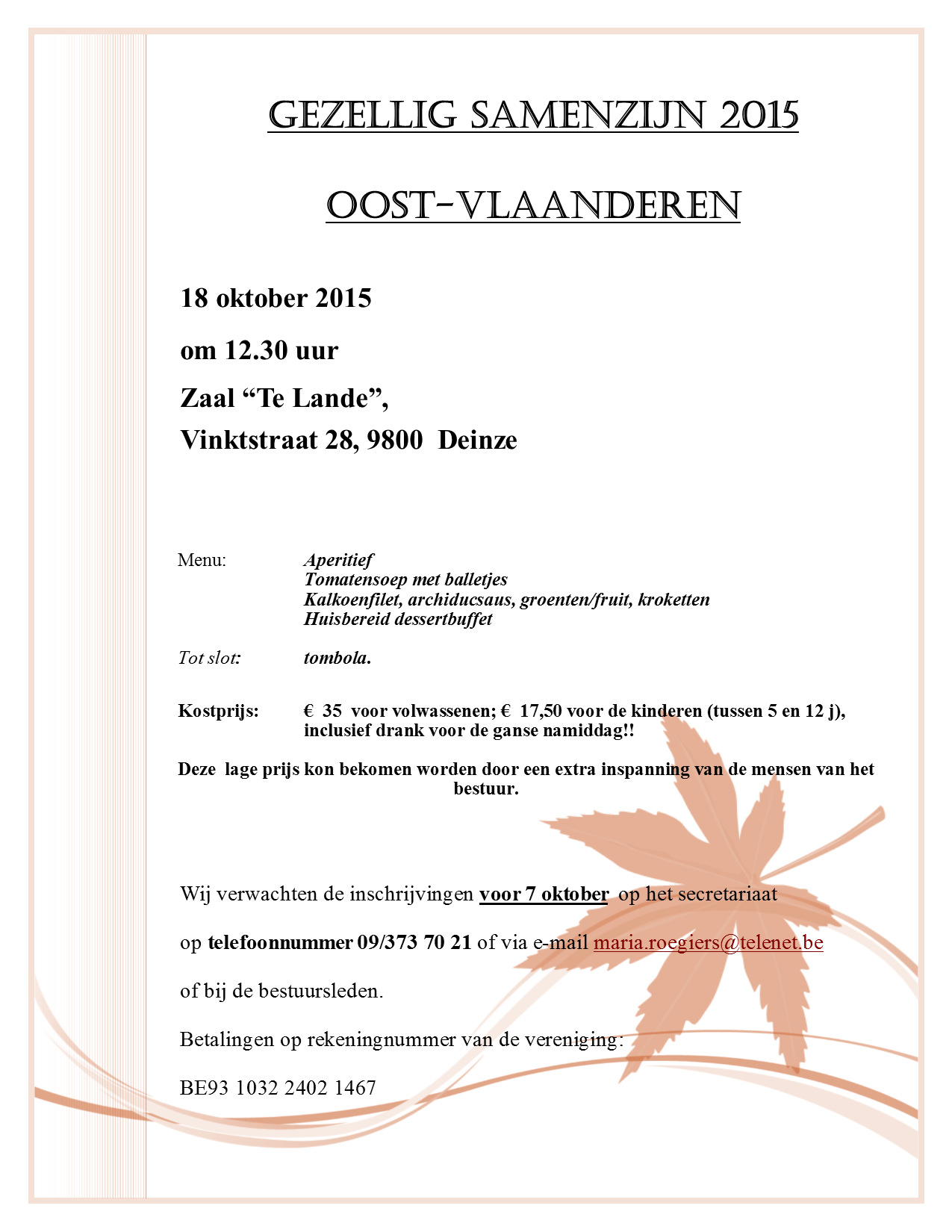 GEZELLIG SAMENZIJN 2015

OOST-VLAANDEREN

18 oktober 2015

om 12.30 uur

Zaal “Te Lande”,

Vinktstraat 28, 9800 Deinze

Menu: Aperitief
Tomatensoep met balletjes
Kalkoenfilet, archiducsaus, groenten/fruit, kroketten
Huisbereid dessertbuffet

Tot slot: tombola.

Kostprijs: € 35 voor volwassenen; € 17,50 voor de kinderen (tussen 5 en 12 j), inclusief drank voor de ganse namiddag!!

Deze lage prijs kon bekomen worden door een extra inspanning van de mensen van het bestuur.

Wij verwachten de inschrijvingen voor 7 oktober op het secretariaat

op telefoonnummer 09/373 70 21 of via e-mail maria.roegiers@telenet.be

of bij de bestuursleden.

Betalingen op rekeningnummer van de vereniging:

BE93 1032 2402 1467